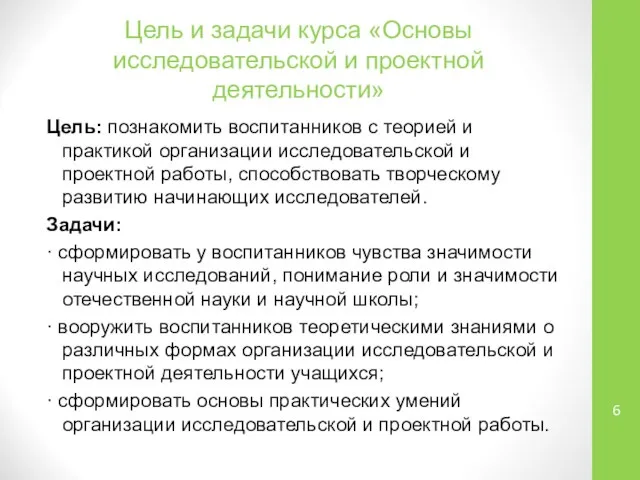 Цель и задачи курса «Основы исследовательской и проектной деятельности»

Цель: познакомить воспитанников с теорией и практикой организации исследовательской и проектной работы, способствовать творческому развитию начинающих исследователей.

Задачи:

· сформировать у воспитанников чувства значимости научных исследований, понимание роли и значимости отечественной науки и научной школы;

· вооружить воспитанников теоретическими знаниями о различных формах организации исследовательской и проектной деятельности учащихся;

· сформировать основы практических умений организации исследовательской и проектной работы.

6